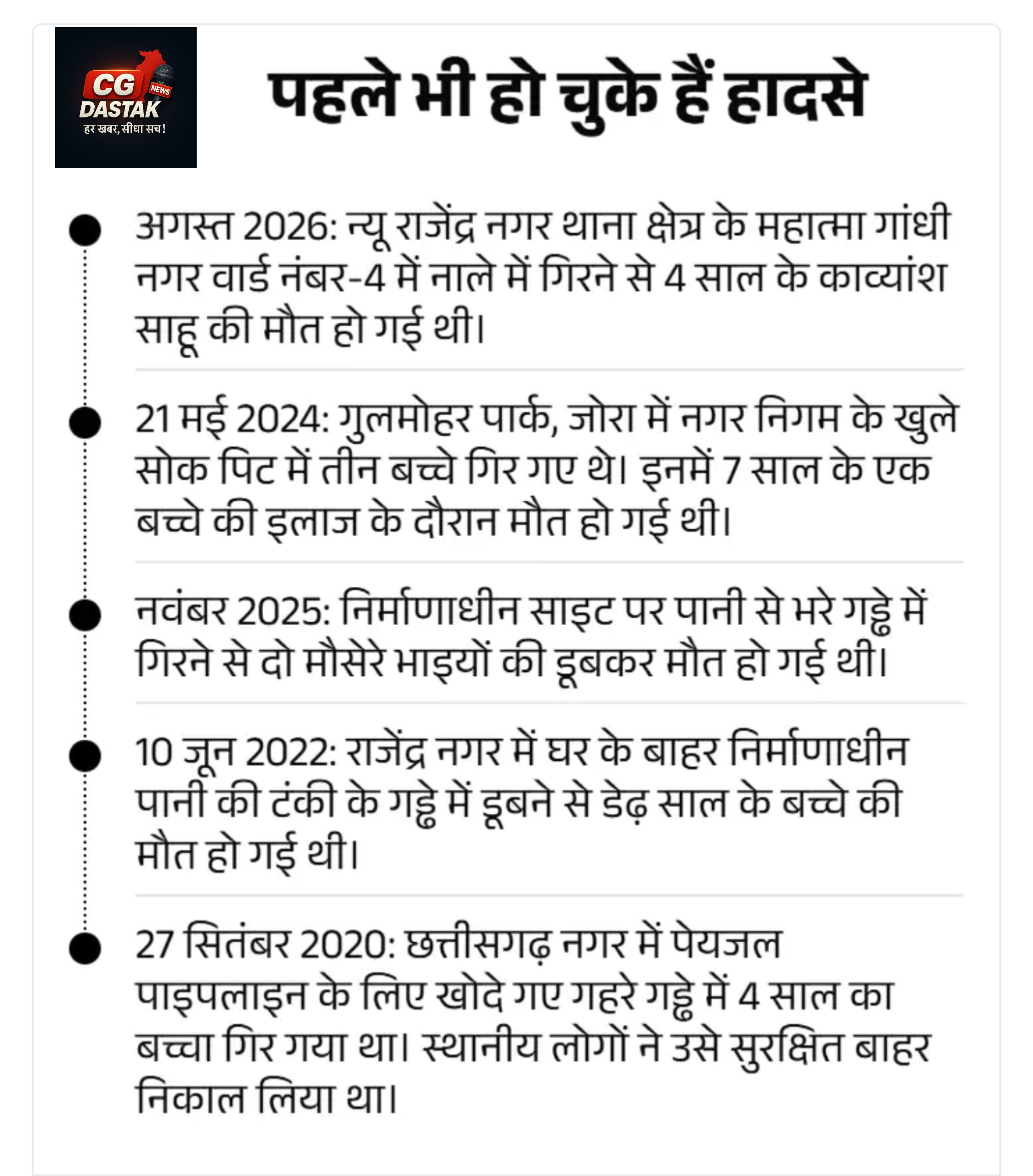 CG NEWS
DASTAK
हर खबर, सीधा सच!

पहले भी हो चुके हैं हादसे

• अगस्त 2026: न्यू राजेंद्र नगर थाना क्षेत्र के महात्मा गांधी नगर वार्ड नंबर-4 में नाले में गिरने से 4 साल के काव्यांश साहू की मौत हो गई थी।

• 21 मई 2024: गुलमोहर पार्क, जोरा में नगर निगम के खुले सोक पिट में तीन बच्चे गिर गए थे। इनमें 7 साल के एक बच्चे की इलाज के दौरान मौत हो गई थी।

• नवंबर 2025: निर्माणाधीन साइट पर पानी से भरे गड्ढे में गिरने से दो मौसेरे भाइयों की डूबकर मौत हो गई थी।

• 10 जून 2022: राजेंद्र नगर में घर के बाहर निर्माणाधीन पानी की टंकी के गड्ढे में डूबने से डेढ़ साल के बच्चे की मौत हो गई थी।

• 27 सितंबर 2020: छत्तीसगढ़ नगर में पेयजल पाइपलाइन के लिए खोदे गए गहरे गड्ढे में 4 साल का बच्चा गिर गया था। स्थानीय लोगों ने उसे सुरक्षित बाहर निकाल लिया था।